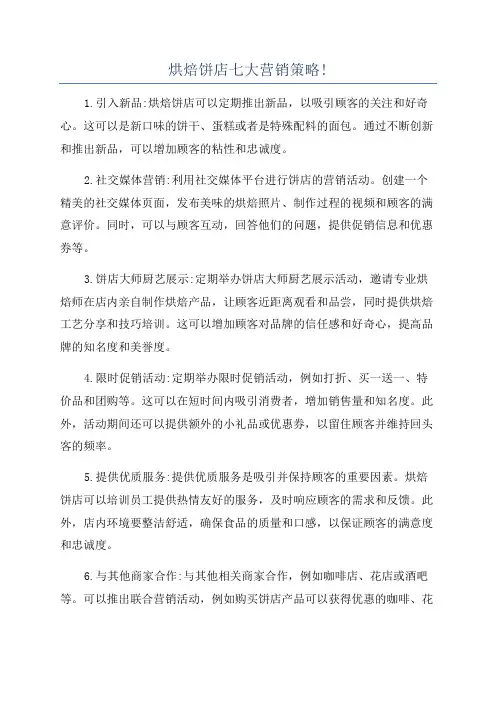 烘焙饼店七大营销策略!

1.引入新品:烘焙饼店可以定期推出新品，以吸引顾客的关注和好奇心。这可以是新口味的饼干、蛋糕或者是特殊配料的面包。通过不断创新和推出新品，可以增加顾客的粘性和忠诚度。

2.社交媒体营销:利用社交媒体平台进行饼店的营销活动。创建一个精美的社交媒体页面，发布美味的烘焙照片、制作过程的视频和顾客的满意评价。同时，可以与顾客互动，回答他们的问题，提供促销信息和优惠券等。

3.饼店大师厨艺展示:定期举办饼店大师厨艺展示活动，邀请专业烘焙师在店内亲自制作烘焙产品，让顾客近距离观看和品尝，同时提供烘焙工艺分享和技巧培训。这可以增加顾客对品牌的信任感和好奇心，提高品牌的知名度和美誉度。

4.限时促销活动:定期举办限时促销活动，例如打折、买一送一、特价品和团购等。这可以在短时间内吸引消费者，增加销售量和知名度。此外，活动期间还可以提供额外的小礼品或优惠券，以留住顾客并维持回头客的频率。

5.提供优质服务:提供优质服务是吸引并保持顾客的重要因素。烘焙饼店可以培训员工提供热情友好的服务，及时响应顾客的需求和反馈。此外，店内环境要整洁舒适，确保食品的质量和口感，以保证顾客的满意度和忠诚度。

6.与其他商家合作:与其他相关商家合作，例如咖啡店、花店或酒吧等。可以推出联合营销活动，例如购买饼店产品可以获得优惠的咖啡、花